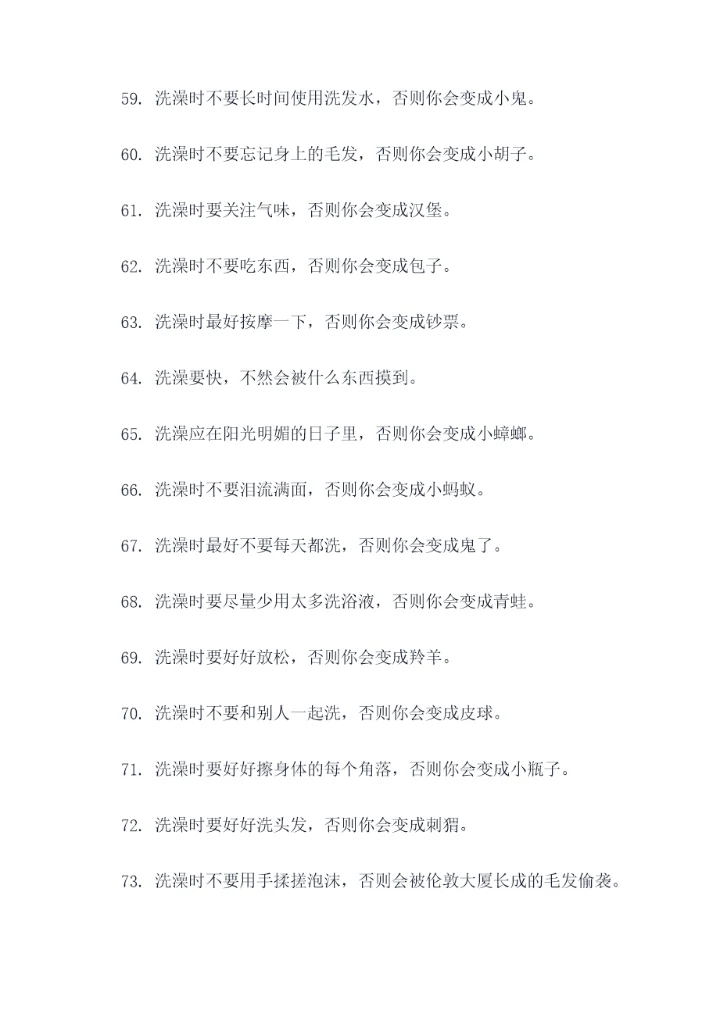 59. 洗澡时不要长时间使用洗发水，否则你会变成小鬼。

60. 洗澡时不要忘记身上的毛发，否则你会变成小胡子。

61. 洗澡时要关注气味，否则你会变成汉堡。

62. 洗澡时不要吃东西，否则你会变成包子。

63. 洗澡时最好按摩一下，否则你会变成钞票。

64. 洗澡要快，不然会被什么东西摸到。

65. 洗澡应在阳光明媚的日子里，否则你会变成小蟑螂。

66. 洗澡时不要泪流满面，否则你会变成小蚂蚁。

67. 洗澡时最好不要每天都洗，否则你会变成鬼了。

68. 洗澡时要尽量少用太多洗浴液，否则你会变成青蛙。

69. 洗澡时要好好放松，否则你会变成羚羊。

70. 洗澡时不要和别人一起洗，否则你会变成皮球。

71. 洗澡时要好好擦身体的每个角落，否则你会变成小瓶子。

72. 洗澡时要好好洗头发，否则你会变成刺猬。

73. 洗澡时不要用手揉搓泡沫，否则会被伦敦大厦长成的毛发偷袭。